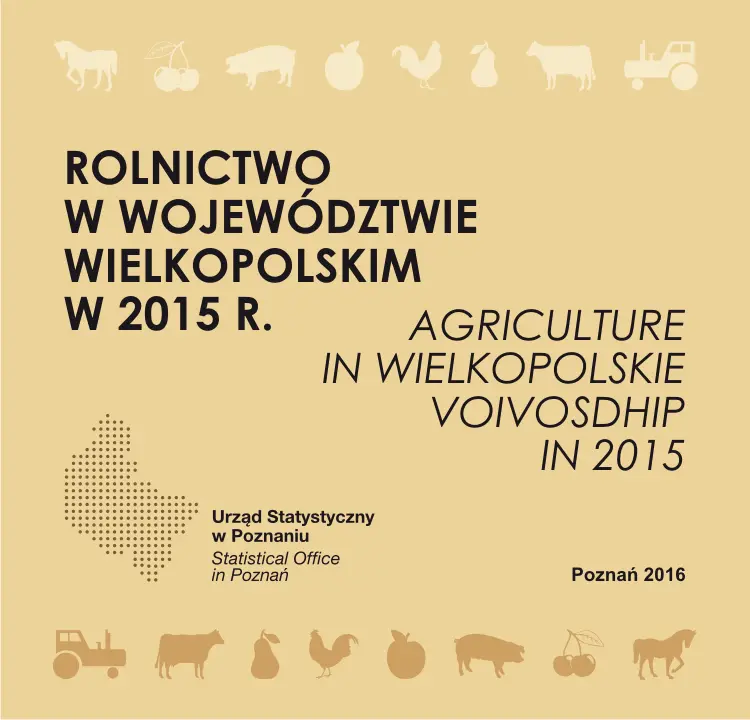 ROLNICTWO
W WOJEWÓDZTWIE
WIELKOPOLSKIM
W 2015 R.

AGRICULTURE
IN WIELKOPOLSKIE
VOIVOSDHIP
IN 2015

Urząd Statystyczny
w Poznaniu
Statistical Office
in Poznań

Poznań 2016